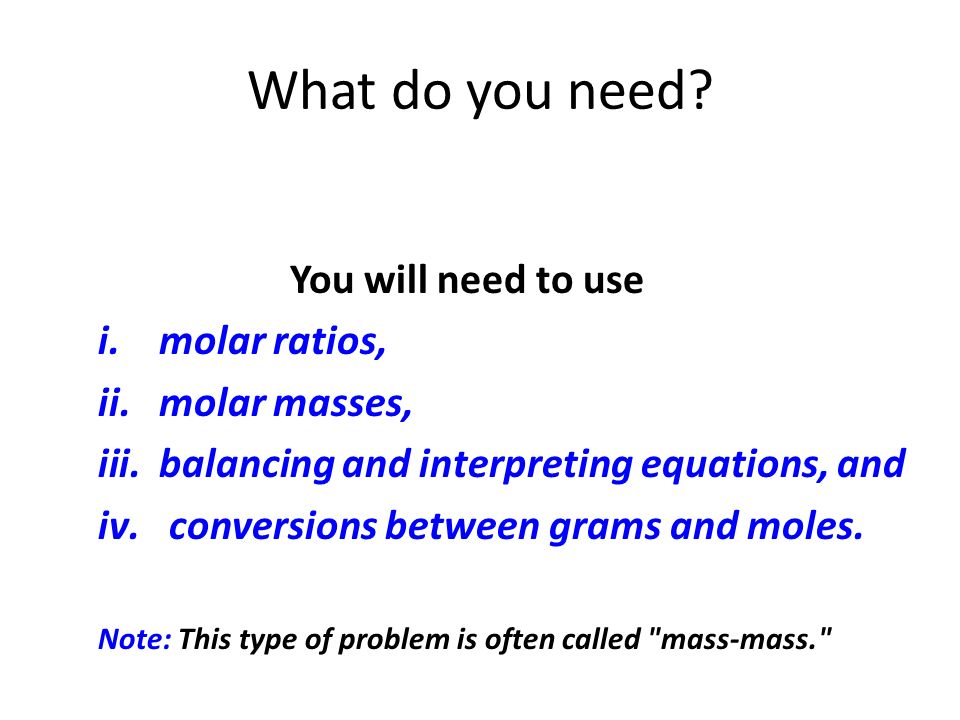 What do you need?

You will need to use

i. molar ratios,
ii. molar masses,
iii. balancing and interpreting equations, and
iv. conversions between grams and moles.

Note: This type of problem is often called "mass-mass."